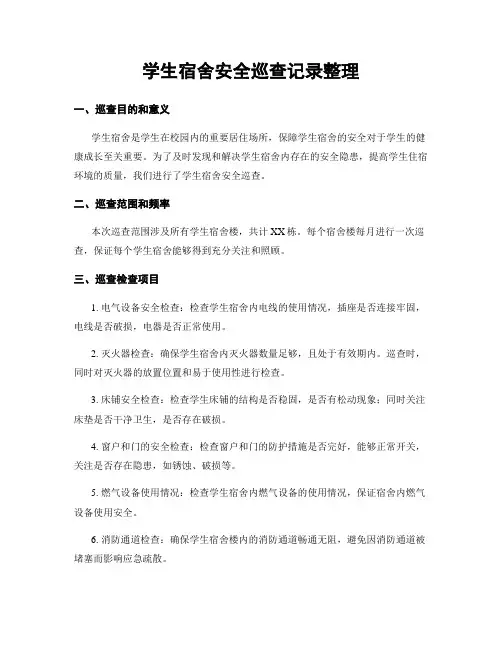 学生宿舍安全巡查记录整理

一、巡查目的和意义

学生宿舍是学生在校园内的重要居住场所，保障学生宿舍的安全对于学生的健康成长至关重要。为了及时发现和解决学生宿舍内存在的安全隐患，提高学生住宿环境的质量，我们进行了学生宿舍安全巡查。

二、巡查范围和频率

本次巡查范围涉及所有学生宿舍楼，共计XX栋。每个宿舍楼每月进行一次巡查，保证每个学生宿舍能够得到充分关注和照顾。

三、巡查检查项目

1. 电气设备安全检查：检查学生宿舍内电线的使用情况，插座是否连接牢固，电线是否破损，电器是否正常使用。

2. 灭火器检查：确保学生宿舍内灭火器数量足够，且处于有效期内。巡查时，同时对灭火器的放置位置和易于使用性进行检查。

3. 床铺安全检查：检查学生床铺的结构是否稳固，是否有松动现象；同时关注床垫是否干净卫生，是否存在破损。

4. 窗户和门的安全检查：检查窗户和门的防护措施是否完好，能够正常开关，关注是否存在隐患，如锈蚀、破损等。

5. 燃气设备使用情况：检查学生宿舍内燃气设备的使用情况，保证宿舍内燃气设备使用安全。

6. 消防通道检查：确保学生宿舍楼内的消防通道畅通无阻，避免因消防通道被堵塞而影响应急疏散。